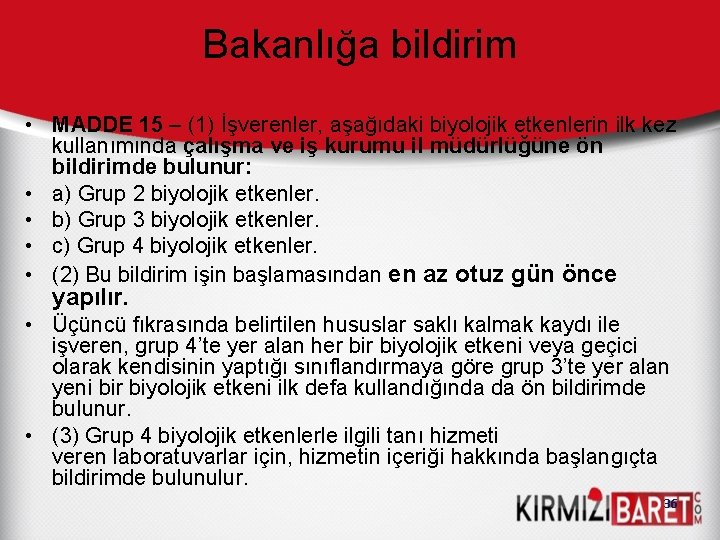 Bakanlığa bildirim

• MADDE 15 – (1) İşverenler, aşağıdaki biyolojik etkenlerin ilk kez kullanımında çalışma ve iş kurumu il müdürlüğüne ön bildirimde bulunur:

• a) Grup 2 biyolojik etkenler.

• b) Grup 3 biyolojik etkenler.

• c) Grup 4 biyolojik etkenler.

• (2) Bu bildirim işin başlamasından en az otuz gün önce yapılır.

• Üçüncü fıkrasında belirtilen hususlar saklı kalmak kaydı ile işveren, grup 4'te yer alan her bir biyolojik etkeni veya geçici olarak kendisinin yaptığı sınıflandırmaya göre grup 3'te yer alan yeni bir biyolojik etkeni ilk defa kullandığında da ön bildirimde bulunur.

• (3) Grup 4 biyolojik etkenlerle ilgili tanı hizmeti veren laboratuvarlar için, hizmetin içeriği hakkında başlangıçta bildirimde bulunulur.

36

KIRMIZI BARET COM